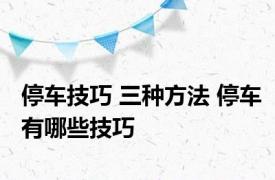 停车技巧 三种方法 停车有哪些技巧